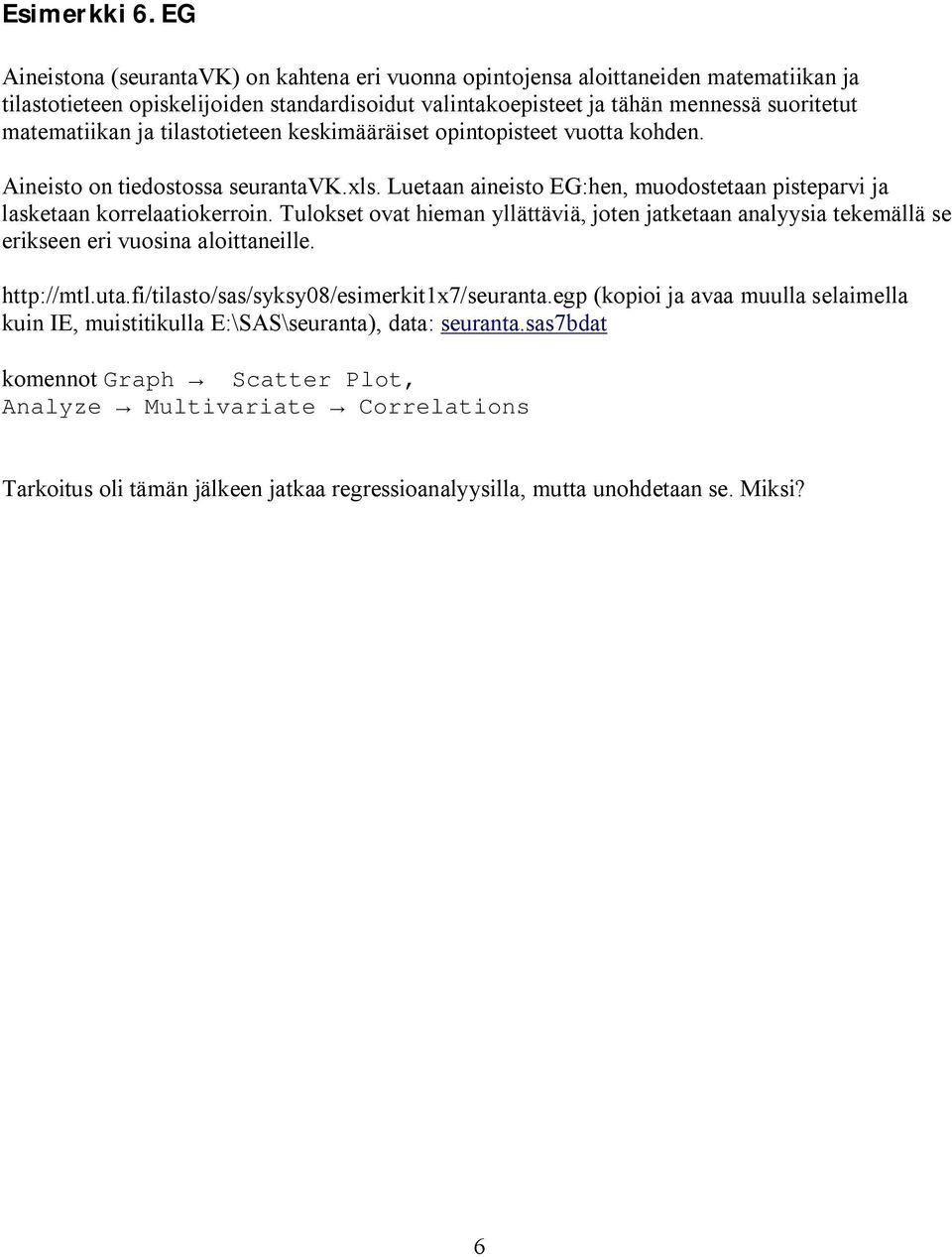 Esimerkki 6. EG

Aineistona (seurantaVK) on kahtena eri vuonna opintojensa aloittaneiden matematiikan ja tilastotieteen opiskelijoiden standardisoidut valintakoepisteet ja tähän mennessä suoritetut matematiikan ja tilastotieteen keskimääräiset opintopisteet vuotta kohden.

Aineisto on tiedostossa seurantaVK.xls. Luetaan aineisto EG:hen, muodostetaan pisteparvi ja lasketaan korrelaatiokerroin. Tulokset ovat hieman yllättäviä, joten jatketaan analyysia tekemällä se erikseen eri vuosina aloittaneille.

http://mtl.uta.fi/tilasto/sas/syksy08/esimerkit1x7/seuranta.egp (kopioi ja avaa muulla selaimella kuin IE, muistitikulla E:\SAS\seuranta), data: seuranta.sas7bdat

komennot Graph → Scatter Plot, Analyze → Multivariate → Correlations

Tarkoitus oli tämän jälkeen jatkaa regressioanalyysilla, mutta unohdetaan se. Miksi?

6